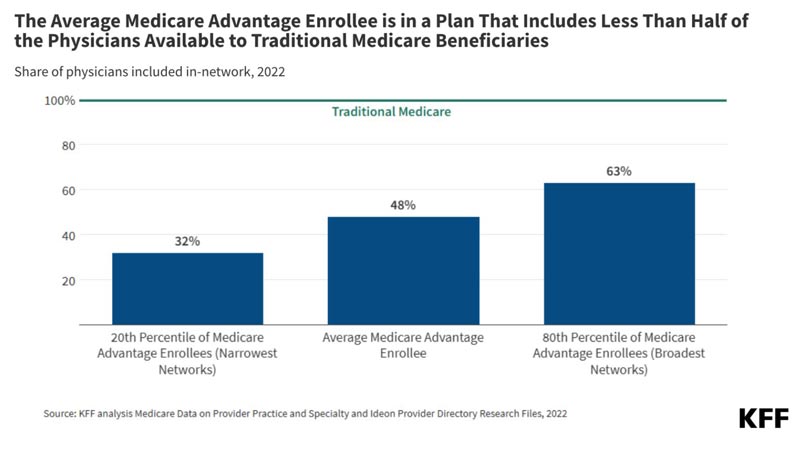 The Average Medicare Advantage Enrollee is in a Plan That Includes Less Than Half of the Physicians Available to Traditional Medicare Beneficiaries

Share of physicians included in-network, 2022

100%
Traditional Medicare
80
60
40
20

32%
48%
63%

20th Percentile of Medicare Advantage Enrollees (Narrowest Networks)
Average Medicare Advantage Enrollee
80th Percentile of Medicare Advantage Enrollees (Broadest Networks)

Source: KFF analysis Medicare Data on Provider Practice and Specialty and Ideon Provider Directory Research Files, 2022

KFF